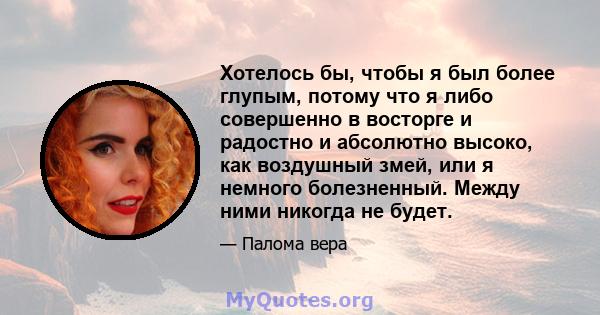 Хотелось бы, чтобы я был более глупым, потому что я либо совершенно в восторге и радостно и абсолютно высоко, как воздушный змей, или я немного болезненный. Между ними никогда не будет.

— Палома вера

MyQuotes.org